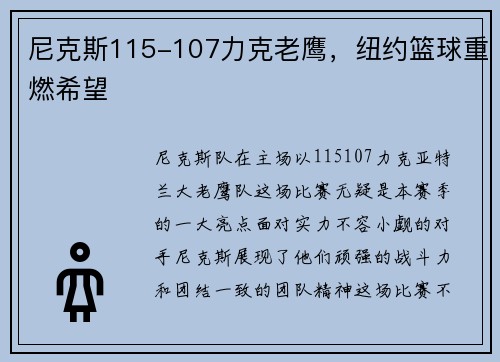 尼克斯115-107力克老鹰，纽约篮球重燃希望

尼克斯队在主场以115107力克亚特兰大老鹰队这场比赛无疑是本赛季的一大亮点面对实力不容小觑的对手尼克斯展现了他们顽强的战斗力和团结一致的团队精神这场比赛不